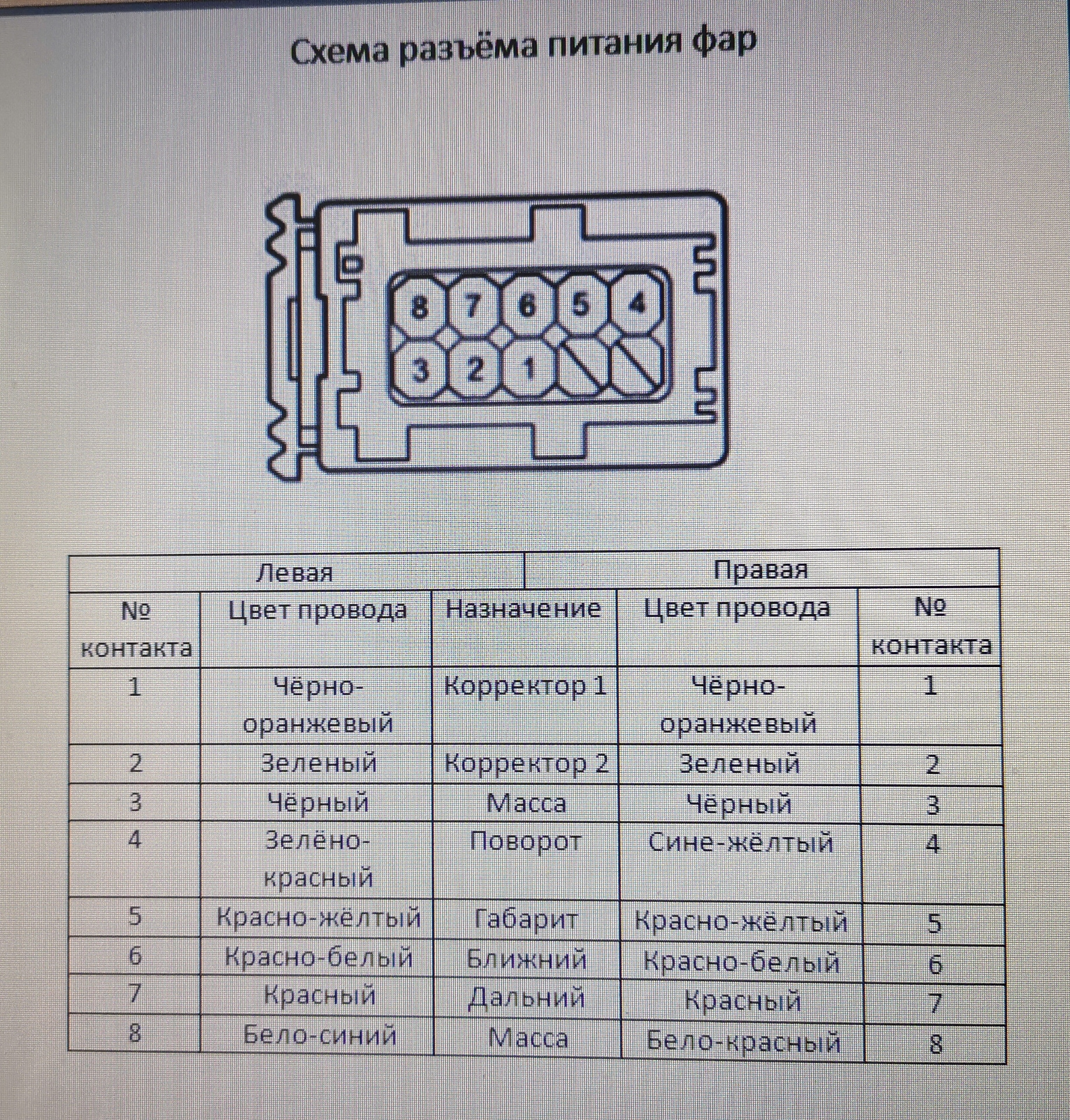 Схема разъёма питания фар

8 7 6 5 4
3 2 1

| Левая | | | Правая | |
|---|---|---|---|---|
| № контакта | Цвет провода | Назначение | Цвет провода | № контакта |
| 1 | Чёрно-оранжевый | Корректор 1 | Чёрно-оранжевый | 1 |
| 2 | Зеленый | Корректор 2 | Зеленый | 2 |
| 3 | Чёрный | Масса | Чёрный | 3 |
| 4 | Зелёно-красный | Поворот | Сине-жёлтый | 4 |
| 5 | Красно-жёлтый | Габарит | Красно-жёлтый | 5 |
| 6 | Красно-белый | Ближний | Красно-белый | 6 |
| 7 | Красный | Дальний | Красный | 7 |
| 8 | Бело-синий | Масса | Бело-красный | 8 |